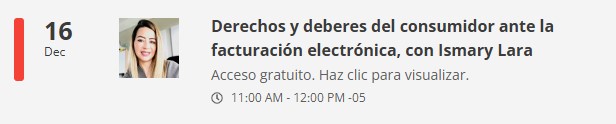 16
Dec

Derechos y deberes del consumidor ante la facturación electrónica, con Ismary Lara

Acceso gratuito. Haz clic para visualizar.

11:00 AM - 12:00 PM -05